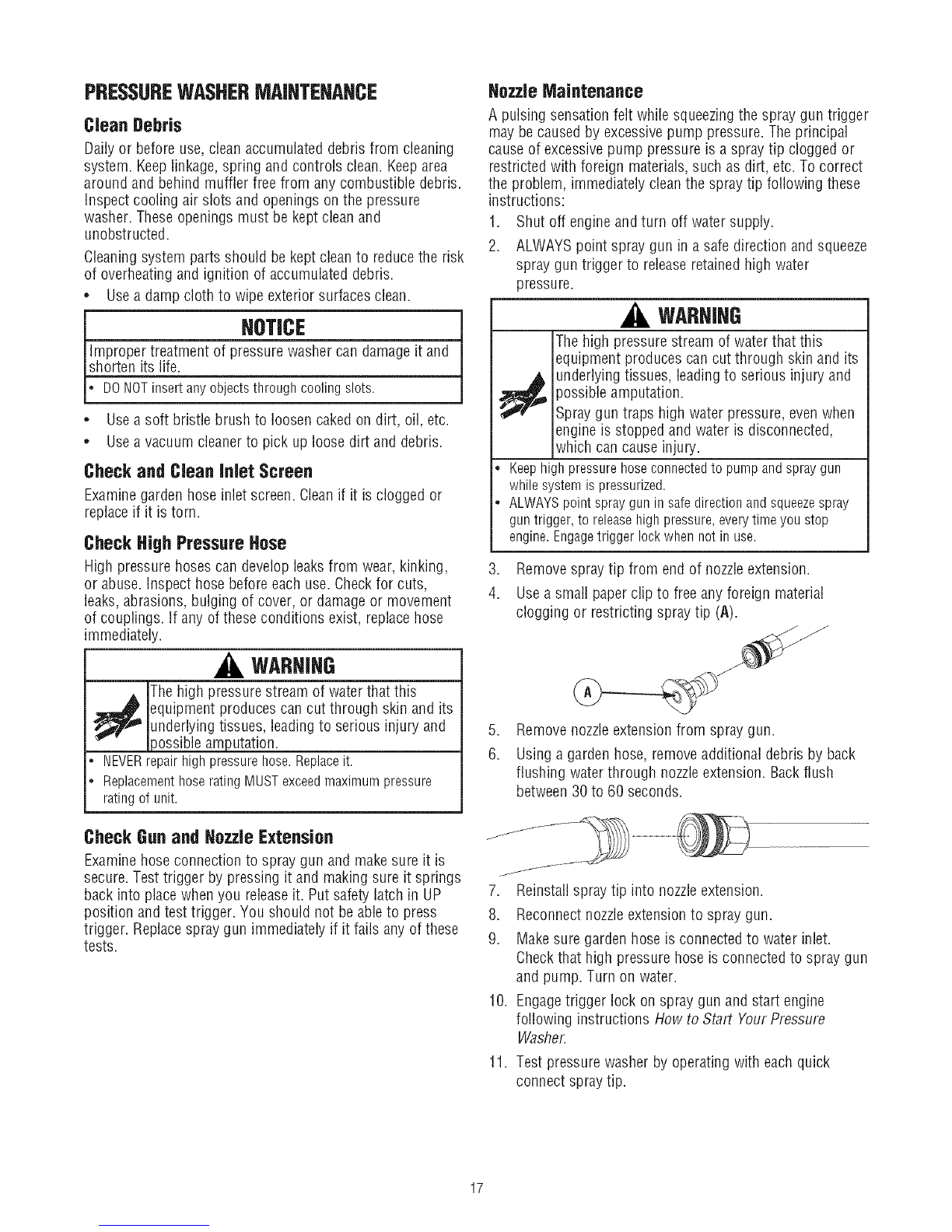 PRESSURE WASHER MAINTENANCE

Clean Debris

Daily or before use, clean accumulated debris from cleaning system. Keep linkage, spring and controls clean. Keep area around and behind muffler free from any combustible debris. Inspect cooling air slots and openings on the pressure washer. These openings must be kept clean and unobstructed.

Cleaning system parts should be kept clean to reduce the risk of overheating and ignition of accumulated debris.

• Use a damp cloth to wipe exterior surfaces clean.

NOTICE

Improper treatment of pressure washer can damage it and shorten its life.

• DO NOT insert any objects through cooling slots.

• Use a soft bristle brush to loosen caked on dirt, oil, etc.

• Use a vacuum cleaner to pick up loose dirt and debris.

Check and Clean Inlet Screen

Examine garden hose inlet screen. Clean if it is clogged or replace if it is torn.

Check High Pressure Hose

High pressure hoses can develop leaks from wear, kinking, or abuse. Inspect hose before each use. Check for cuts, leaks, abrasions, bulging of cover, or damage or movement of couplings. If any of these conditions exist, replace hose immediately.

WARNING

The high pressure stream of water that this equipment produces can cut through skin and its underlying tissues, leading to serious injury and possible amputation.

• NEVER repair high pressure hose. Replace it.

• Replacement hose rating MUST exceed maximum pressure rating of unit.

Check Gun and Nozzle Extension

Examine hose connection to spray gun and make sure it is secure. Test trigger by pressing it and making sure it springs back into place when you release it. Put safety latch in UP position and test trigger. You should not be able to press trigger. Replace spray gun immediately if it fails any of these tests.

Nozzle Maintenance

A pulsing sensation felt while squeezing the spray gun trigger may be caused by excessive pump pressure. The principal cause of excessive pump pressure is a spray tip clogged or restricted with foreign materials, such as dirt, etc. To correct the problem, immediately clean the spray tip following these instructions:

1. Shut off engine and turn off water supply.

2. ALWAYS point spray gun in a safe direction and squeeze spray gun trigger to release retained high water pressure.

WARNING

The high pressure stream of water that this equipment produces can cut through skin and its underlying tissues, leading to serious injury and possible amputation.

Spray gun traps high water pressure, even when engine is stopped and water is disconnected, which can cause injury.

• Keep high pressure hose connected to pump and spray gun while system is pressurized.

• ALWAYS point spray gun in safe direction and squeeze spray gun trigger, to release high pressure, every time you stop engine. Engage trigger lock when not in use.

3. Remove spray tip from end of nozzle extension.

4. Use a small paper clip to free any foreign material clogging or restricting spray tip (A).

A

5. Remove nozzle extension from spray gun.

6. Using a garden hose, remove additional debris by back flushing water through nozzle extension. Back flush between 30 to 60 seconds.

7. Reinstall spray tip into nozzle extension.

8. Reconnect nozzle extension to spray gun.

9. Make sure garden hose is connected to water inlet. Check that high pressure hose is connected to spray gun and pump. Turn on water.

10. Engage trigger lock on spray gun and start engine following instructions How to Start Your Pressure Washer.

11. Test pressure washer by operating with each quick connect spray tip.

17